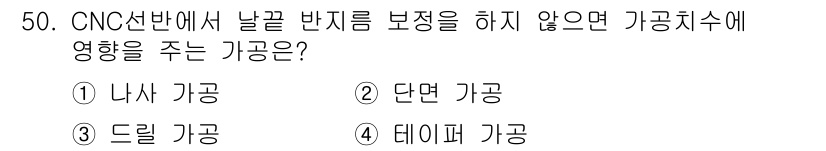 50. CNC선반에서 날끝 반지름 보정을 하지 않으면 가공치수에 영향을 주는 가공은?

① 나사 가공
② 단면 가공
③ 드릴 가공
④ 테이퍼 가공